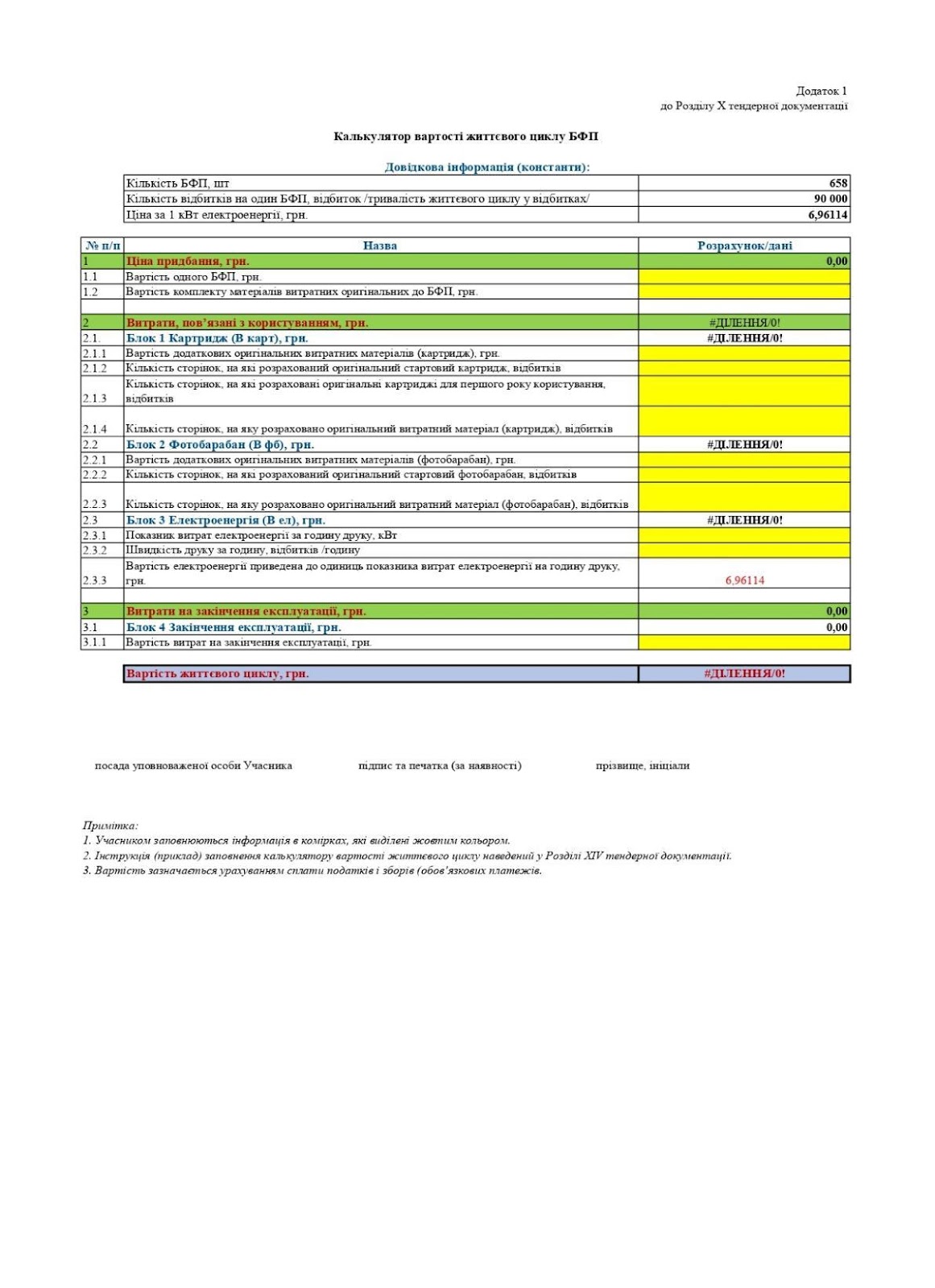 Додаток 1
до Розділу X тендерної документації

Калькулятор вартості життєвого циклу БФП

Довідкова інформація (константи):

| | |
|---|---|
| Кількість БФП, шт | 658 |
| Кількість відбитків на один БФП, відбиток /тривалість життєвого циклу у відбитках/ | 90 000 |
| Ціна за 1 кВт електроенергії, грн. | 6,96114 |

| № п/п | Назва | Розрахунок/дані |
|---|---|---|
| 1 | Ціна придбання, грн. | 0,00 |
| 1.1 | Вартість одного БФП, грн. | |
| 1.2 | Вартість комплекту матеріалів витратних оригінальних до БФП, грн. | |
| | | |
| 2 | Витрати, пов'язані з користуванням, грн. | #ДІЛЕННЯ/0! |
| 2.1. | Блок 1 Картридж (В карт), грн. | #ДІЛЕННЯ/0! |
| 2.1.1 | Вартість додаткових оригінальних витратних матеріалів (картридж), грн. | |
| 2.1.2 | Кількість сторінок, на які розрахований оригінальний стартовий картридж, відбитків | |
| 2.1.3 | Кількість сторінок, на які розраховані оригінальні картриджі для першого року користування, відбитків | |
| 2.1.4 | Кількість сторінок, на яку розраховано оригінальний витратний матеріал (картридж), відбитків | |
| 2.2 | Блок 2 Фотобарабан (В фб), грн. | #ДІЛЕННЯ/0! |
| 2.2.1 | Вартість додаткових оригінальних витратних матеріалів (фотобарабан), грн. | |
| 2.2.2 | Кількість сторінок, на які розрахований оригінальний стартовий фотобарабан, відбитків | |
| 2.2.3 | Кількість сторінок, на яку розраховано оригінальний витратний матеріал (фотобарабан), відбитків | |
| 2.3 | Блок 3 Електроенергія (В ел), грн. | #ДІЛЕННЯ/0! |
| 2.3.1 | Показник витрат електроенергії за годину друку, кВт | |
| 2.3.2 | Швидкість друку за годину, відбитків /годину | |
| 2.3.3 | Вартість електроенергії приведена до одиниць показника витрат електроенергії на годину друку, грн. | 6,96114 |
| | | |
| 3 | Витрати на закінчення експлуатації, грн. | 0,00 |
| 3.1 | Блок 4 Закінчення експлуатації, грн. | 0,00 |
| 3.1.1 | Вартість витрат на закінчення експлуатації, грн. | |

| | |
|---|---|
| Вартість життєвого циклу, грн. | #ДІЛЕННЯ/0! |

посада уповноваженої особи Учасника    підпис та печатка (за наявності)    прізвище, ініціали

Примітка:
1. Учасником заповнюються інформація в комірках, які виділені жовтим кольором.
2. Інструкція (приклад) заповнення калькулятору вартості життєвого циклу наведений у Розділі XIV тендерної документації.
3. Вартість зазначається урахуванням сплати податків і зборів (обов'язкових платежів.